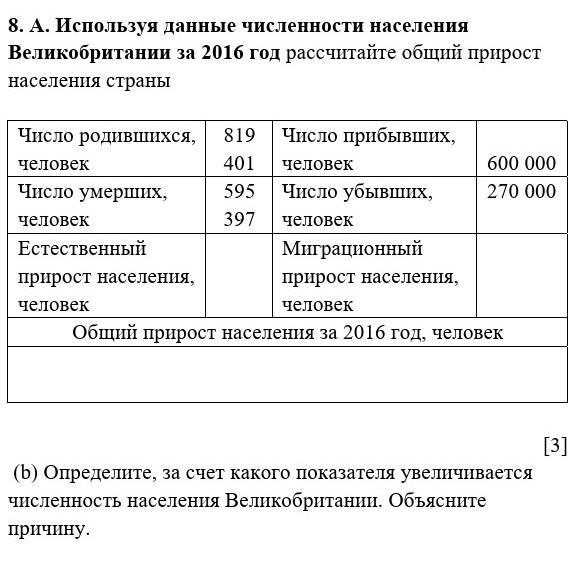 8. А. Используя данные численности населения Великобритании за 2016 год рассчитайте общий прирост населения страны

| Число родившихся, человек | 819 401 | Число прибывших, человек | 600 000 |
|---|---|---|---|
| Число умерших, человек | 595 397 | Число убывших, человек | 270 000 |
| Естественный прирост населения, человек | | Миграционный прирост населения, человек | |
| Общий прирост населения за 2016 год, человек | | | |
| | | | |

[3]

(b) Определите, за счет какого показателя увеличивается численность населения Великобритании. Объясните причину.